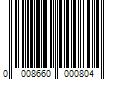 0 008660 000804